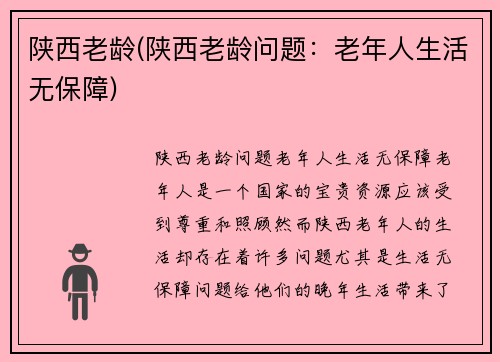 陕西老龄(陕西老龄问题：老年人生活无保障)

陕西老龄问题老年人生活无保障老年人是一个国家的宝贵资源应该受到尊重和照顾然而陕西老年人的生活却存在着许多问题尤其是生活无保障问题给他们的晚年生活带来了